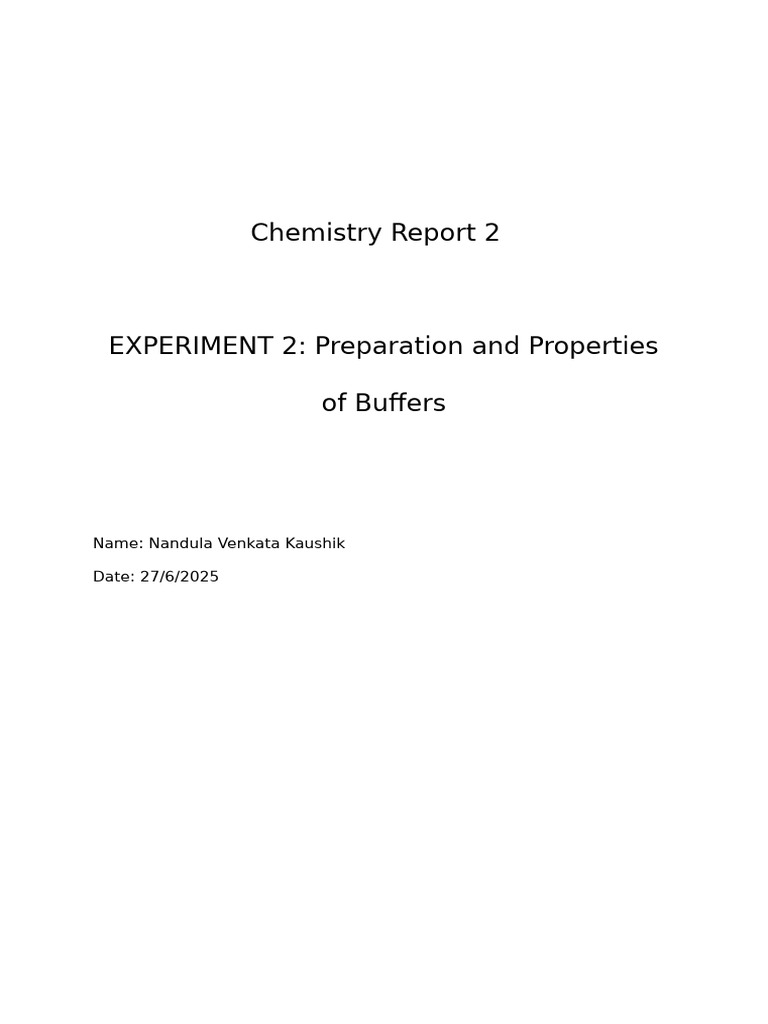 Chemistry Report 2

EXPERIMENT 2: Preparation and Properties of Buffers

Name: Nandula Venkata Kaushik

Date: 27/6/2025